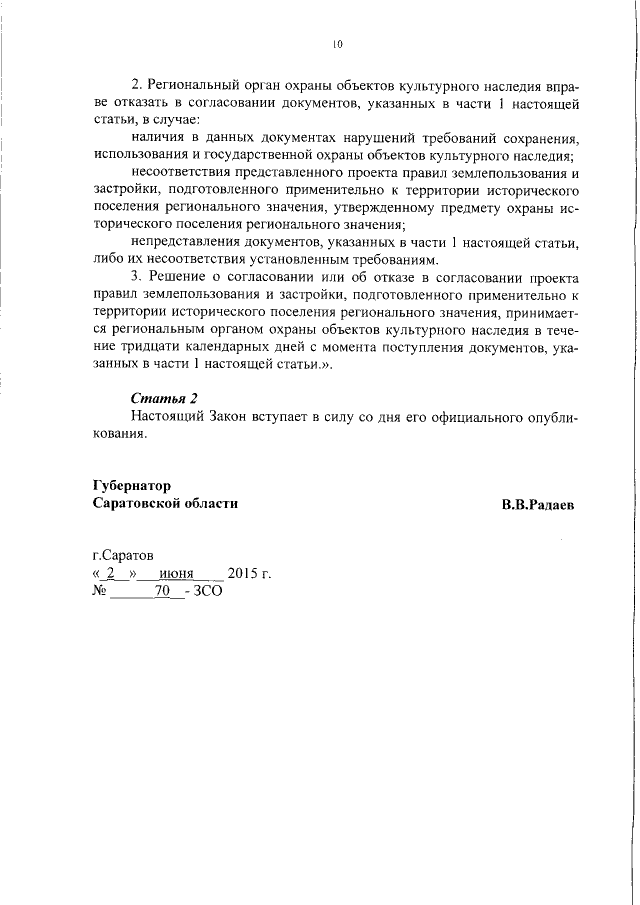 10

2. Региональный орган охраны объектов культурного наследия вправе отказать в согласовании документов, указанных в части 1 настоящей статьи, в случае:

наличия в данных документах нарушений требований сохранения, использования и государственной охраны объектов культурного наследия;

несоответствия представленного проекта правил землепользования и застройки, подготовленного применительно к территории исторического поселения регионального значения, утвержденному предмету охраны исторического поселения регионального значения;

непредставления документов, указанных в части 1 настоящей статьи, либо их несоответствия установленным требованиям.

3. Решение о согласовании или об отказе в согласовании проекта правил землепользования и застройки, подготовленного применительно к территории исторического поселения регионального значения, принимается региональным органом охраны объектов культурного наследия в течение тридцати календарных дней с момента поступления документов, указанных в части 1 настоящей статьи.».

Статья 2

Настоящий Закон вступает в силу со дня его официального опубликования.

Губернатор
Саратовской области

В.В.Радаев

г.Саратов
« 2 » июня 2015 г.
№ 70 - ЗСО